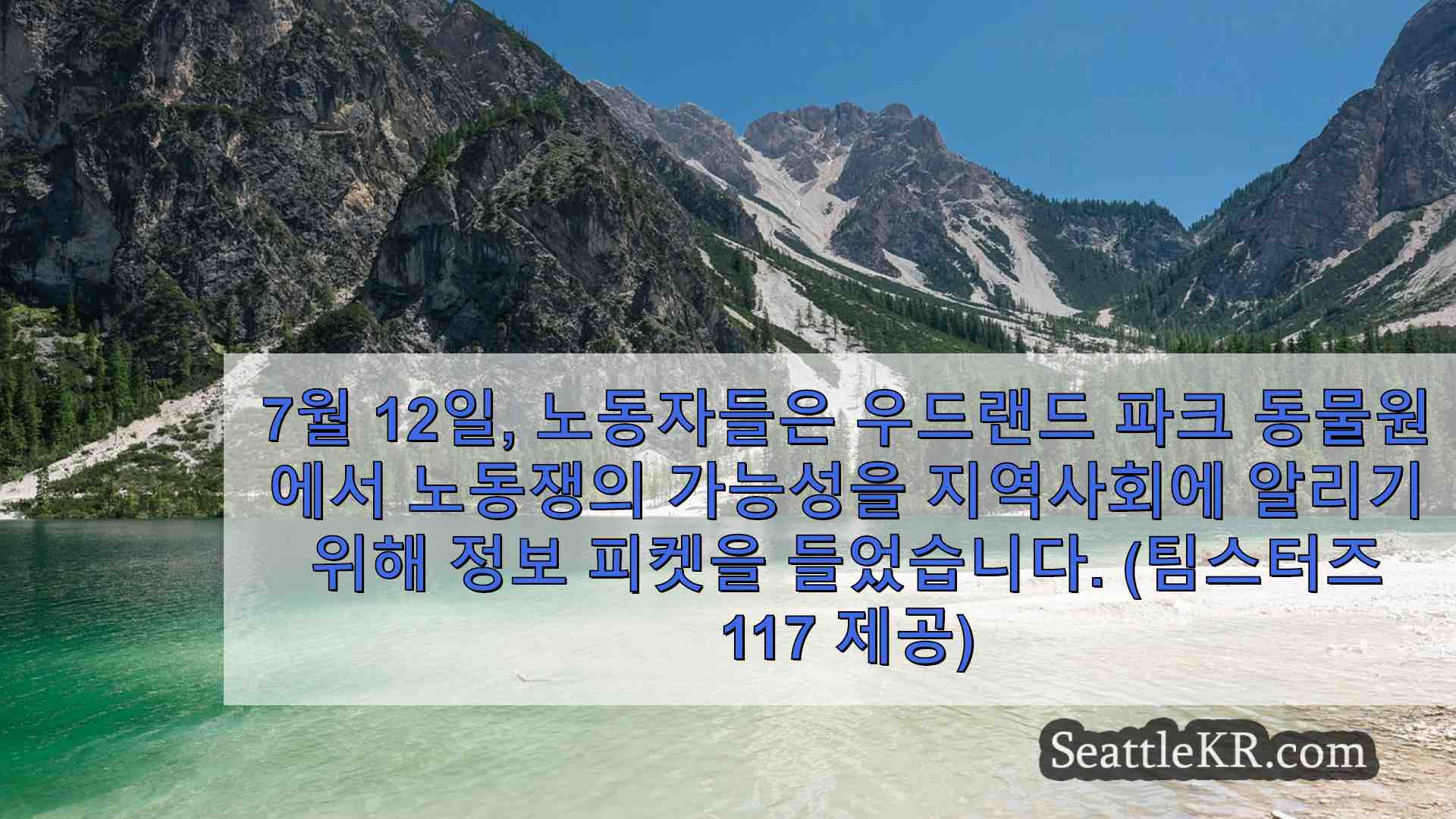 7월 12일, 노동자들은 우드랜드 파크 동물원에서 노동쟁의 가능성을 지역사회에 알리기 위해 정보 피켓을 들었습니다. (팀스터즈 117 제공)

SeattleKR.com